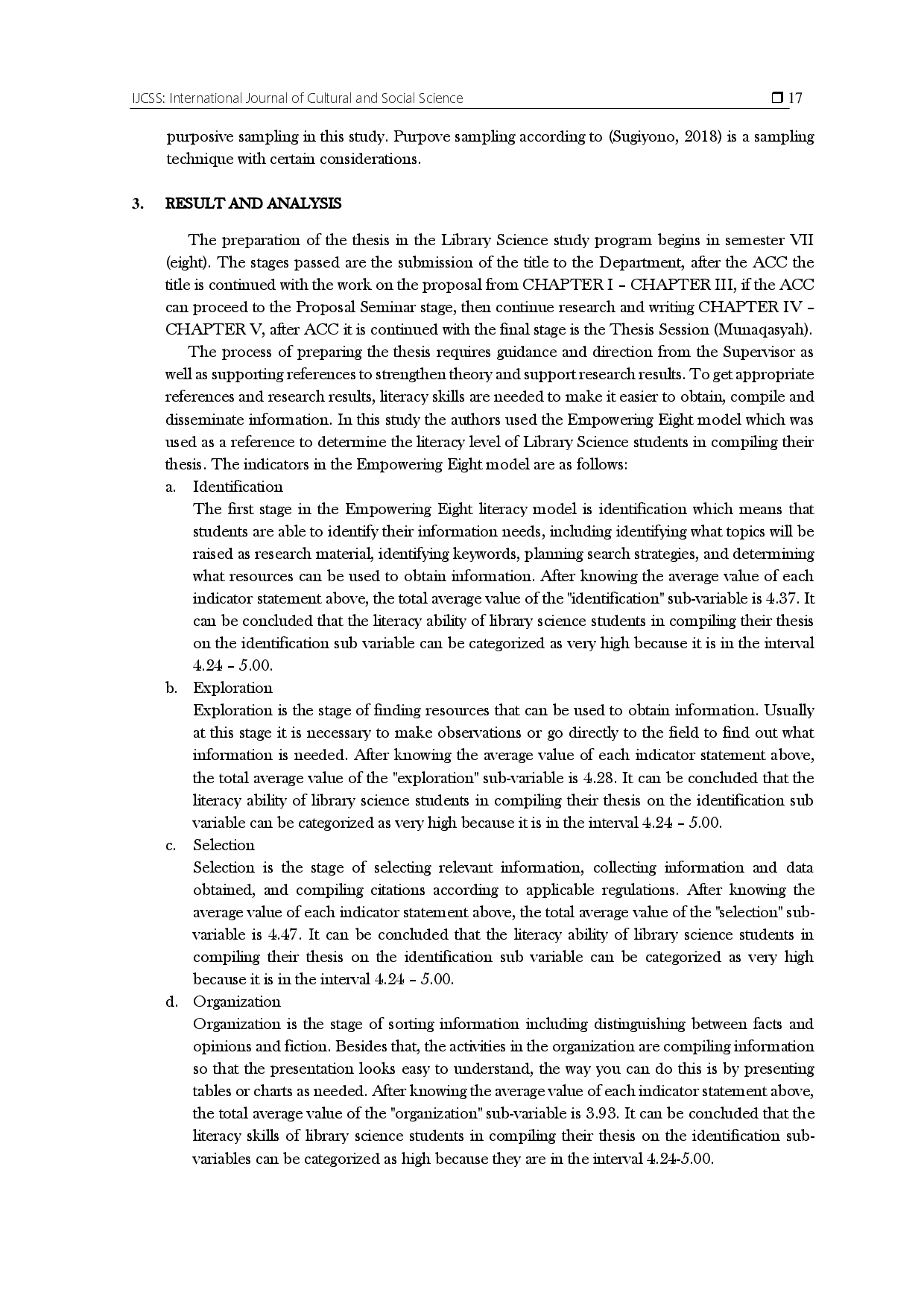 IJCSS: International Journal of Cultural and Social Science ❒ 17

purposive sampling in this study. Purpove sampling according to (Sugiyono, 2018) is a sampling technique with certain considerations.

3. RESULT AND ANALYSIS

The preparation of the thesis in the Library Science study program begins in semester VII (eight). The stages passed are the submission of the title to the Department, after the ACC the title is continued with the work on the proposal from CHAPTER I – CHAPTER III, if the ACC can proceed to the Proposal Seminar stage, then continue research and writing CHAPTER IV – CHAPTER V, after ACC it is continued with the final stage is the Thesis Session (Munaqasyah).

The process of preparing the thesis requires guidance and direction from the Supervisor as well as supporting references to strengthen theory and support research results. To get appropriate references and research results, literacy skills are needed to make it easier to obtain, compile and disseminate information. In this study the authors used the Empowering Eight model which was used as a reference to determine the literacy level of Library Science students in compiling their thesis. The indicators in the Empowering Eight model are as follows:

a. Identification
The first stage in the Empowering Eight literacy model is identification which means that students are able to identify their information needs, including identifying what topics will be raised as research material, identifying keywords, planning search strategies, and determining what resources can be used to obtain information. After knowing the average value of each indicator statement above, the total average value of the "identification" sub-variable is 4.37. It can be concluded that the literacy ability of library science students in compiling their thesis on the identification sub variable can be categorized as very high because it is in the interval 4.24 – 5.00.

b. Exploration
Exploration is the stage of finding resources that can be used to obtain information. Usually at this stage it is necessary to make observations or go directly to the field to find out what information is needed. After knowing the average value of each indicator statement above, the total average value of the "exploration" sub-variable is 4.28. It can be concluded that the literacy ability of library science students in compiling their thesis on the identification sub variable can be categorized as very high because it is in the interval 4.24 – 5.00.

c. Selection
Selection is the stage of selecting relevant information, collecting information and data obtained, and compiling citations according to applicable regulations. After knowing the average value of each indicator statement above, the total average value of the "selection" sub-variable is 4.47. It can be concluded that the literacy ability of library science students in compiling their thesis on the identification sub variable can be categorized as very high because it is in the interval 4.24 – 5.00.

d. Organization
Organization is the stage of sorting information including distinguishing between facts and opinions and fiction. Besides that, the activities in the organization are compiling information so that the presentation looks easy to understand, the way you can do this is by presenting tables or charts as needed. After knowing the average value of each indicator statement above, the total average value of the "organization" sub-variable is 3.93. It can be concluded that the literacy skills of library science students in compiling their thesis on the identification sub-variables can be categorized as high because they are in the interval 4.24-5.00.